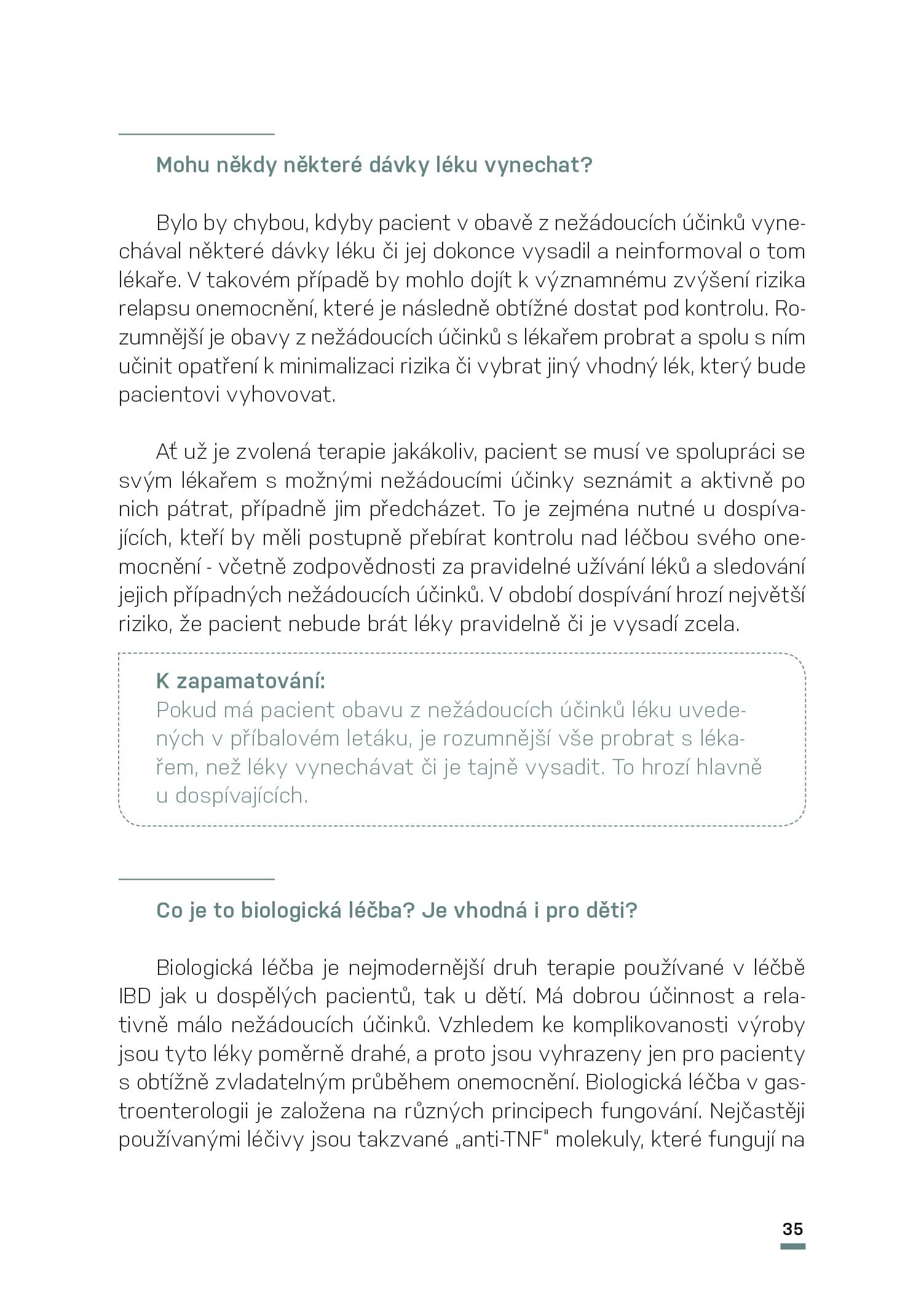 Mohu někdy některé dávky léku vynechat?

Bylo by chybou, kdyby pacient v obavě z nežádoucích účinků vynechával některé dávky léku či jej dokonce vysadil a neinformoval o tom lékaře. V takovém případě by mohlo dojít k významnému zvýšení rizika relapsu onemocnění, které je následně obtížné dostat pod kontrolu. Rozumnější je obavy z nežádoucích účinků s lékařem probrat a spolu s ním učinit opatření k minimalizaci rizika či vybrat jiný vhodný lék, který bude pacientovi vyhovovat.

Ať už je zvolená terapie jakákoliv, pacient se musí ve spolupráci se svým lékařem s možnými nežádoucími účinky seznámit a aktivně po nich pátrat, případně jim předcházet. To je zejména nutné u dospívajících, kteří by měli postupně přebírat kontrolu nad léčbou svého onemocnění - včetně zodpovědnosti za pravidelné užívání léků a sledování jejich případných nežádoucích účinků. V období dospívání hrozí největší riziko, že pacient nebude brát léky pravidelně či je vysadí zcela.

K zapamatování:
Pokud má pacient obavu z nežádoucích účinků léku uvedených v příbalovém letáku, je rozumnější vše probrat s lékařem, než léky vynechávat či je tajně vysadit. To hrozí hlavně u dospívajících.

Co je to biologická léčba? Je vhodná i pro děti?

Biologická léčba je nejmodernější druh terapie používané v léčbě IBD jak u dospělých pacientů, tak u dětí. Má dobrou účinnost a relativně málo nežádoucích účinků. Vzhledem ke komplikovanosti výroby jsou tyto léky poměrně drahé, a proto jsou vyhrazeny jen pro pacienty s obtížně zvladatelným průběhem onemocnění. Biologická léčba v gastroenterologii je založena na různých principech fungování. Nejčastěji používanými léčivy jsou takzvané „anti-TNF" molekuly, které fungují na

35